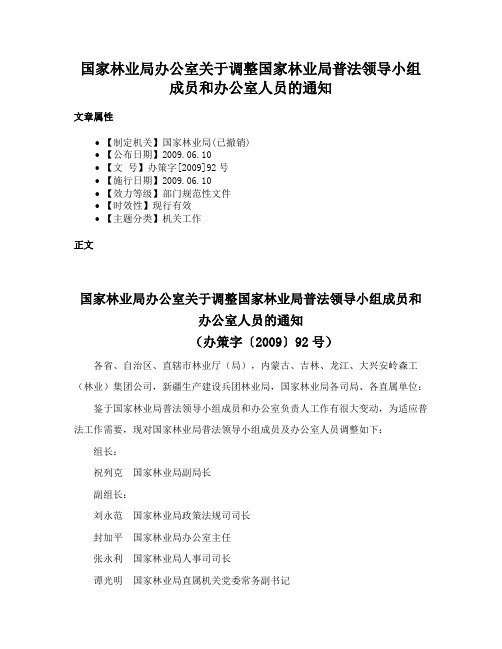 国家林业局办公室关于调整国家林业局普法领导小组成员和办公室人员的通知

文章属性

- 【制定机关】国家林业局(已撤销)
- 【公布日期】2009.06.10
- 【文　号】办策字[2009]92号
- 【施行日期】2009.06.10
- 【效力等级】部门规范性文件
- 【时效性】现行有效
- 【主题分类】机关工作

正文

国家林业局办公室关于调整国家林业局普法领导小组成员和办公室人员的通知
（办策字〔2009〕92号）

各省、自治区、直辖市林业厅（局），内蒙古、吉林、龙江、大兴安岭森工（林业）集团公司，新疆生产建设兵团林业局，国家林业局各司局、各直属单位：

鉴于国家林业局普法领导小组成员和办公室负责人工作有很大变动，为适应普法工作需要，现对国家林业局普法领导小组成员及办公室人员调整如下：

组长：

祝列克　国家林业局副局长

副组长：

刘永范　国家林业局政策法规司司长

封加平　国家林业局办公室主任

张永利　国家林业局人事司司长

谭光明　国家林业局直属机关党委常务副书记